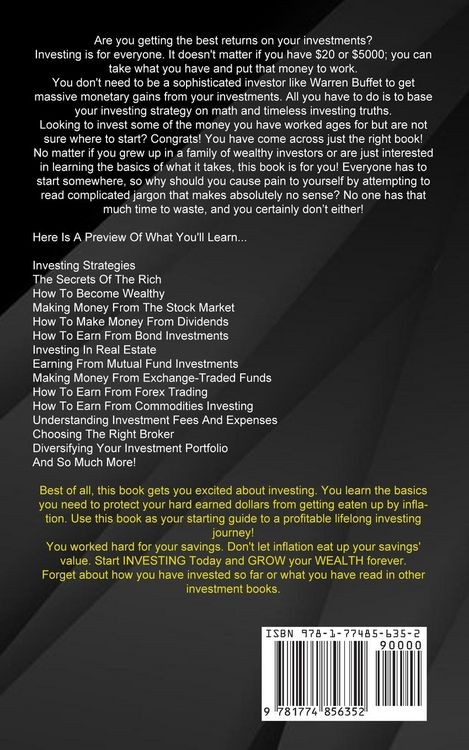 Are you getting the best returns on your investments?

Investing is for everyone. It doesn't matter if you have $20 or $5000; you can take what you have and put that money to work.

You don't need to be a sophisticated investor like Warren Buffet to get massive monetary gains from your investments. All you have to do is to base your investing strategy on math and timeless investing truths.

Looking to invest some of the money you have worked ages for but are not sure where to start? Congrats! You have come across just the right book! No matter if you grew up in a family of wealthy investors or are just interested in learning the basics of what it takes, this book is for you! Everyone has to start somewhere, so why should you cause pain to yourself by attempting to read complicated jargon that makes absolutely no sense? No one has that much time to waste, and you certainly don't either!

Here Is A Preview Of What You'll Learn...

Investing Strategies
The Secrets Of The Rich
How To Become Wealthy
Making Money From The Stock Market
How To Make Money From Dividends
How To Earn From Bond Investments
Investing In Real Estate
Earning From Mutual Fund Investments
Making Money From Exchange-Traded Funds
How To Earn From Forex Trading
How To Earn From Commodities Investing
Understanding Investment Fees And Expenses
Choosing The Right Broker
Diversifying Your Investment Portfolio
And So Much More!

Best of all, this book gets you excited about investing. You learn the basics you need to protect your hard earned dollars from getting eaten up by inflation. Use this book as your starting guide to a profitable lifelong investing journey!

You worked hard for your savings. Don't let inflation eat up your savings' value. Start INVESTING Today and GROW your WEALTH forever.

Forget about how you have invested so far or what you have read in other investment books.

ISBN 978-1-77485-635-2
90000
9 781774 856352